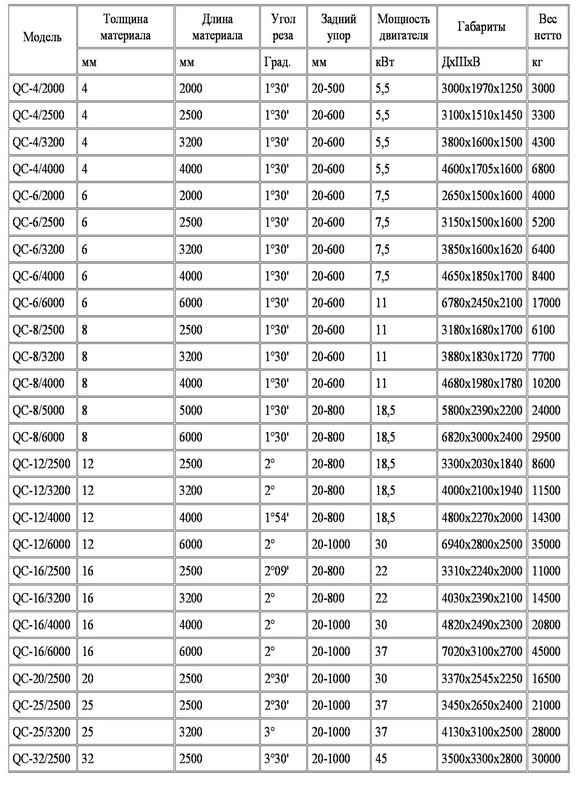 | Модель | Толщина материала | Длина материала | Угол реза | Задний упор | Мощность двигателя | Габариты | Вес нетто |
|---|---|---|---|---|---|---|---|
| | мм | мм | Град. | мм | кВт | ДхШхВ | кг |
| QC-4/2000 | 4 | 2000 | 1°30' | 20-500 | 5,5 | 3000x1970x1250 | 3000 |
| QC-4/2500 | 4 | 2500 | 1°30' | 20-600 | 5,5 | 3100x1510x1450 | 3300 |
| QC-4/3200 | 4 | 3200 | 1°30' | 20-600 | 5,5 | 3800x1600x1500 | 4300 |
| QC-4/4000 | 4 | 4000 | 1°30' | 20-600 | 5,5 | 4600x1705x1600 | 6800 |
| QC-6/2000 | 6 | 2000 | 1°30' | 20-600 | 7,5 | 2650x1500x1600 | 4000 |
| QC-6/2500 | 6 | 2500 | 1°30' | 20-600 | 7,5 | 3150x1500x1600 | 5200 |
| QC-6/3200 | 6 | 3200 | 1°30' | 20-600 | 7,5 | 3850x1600x1620 | 6400 |
| QC-6/4000 | 6 | 4000 | 1°30' | 20-600 | 7,5 | 4650x1850x1700 | 8400 |
| QC-6/6000 | 6 | 6000 | 1°30' | 20-600 | 11 | 6780x2450x2100 | 17000 |
| QC-8/2500 | 8 | 2500 | 1°30' | 20-600 | 11 | 3180x1680x1700 | 6100 |
| QC-8/3200 | 8 | 3200 | 1°30' | 20-600 | 11 | 3880x1830x1720 | 7700 |
| QC-8/4000 | 8 | 4000 | 1°30' | 20-600 | 11 | 4680x1980x1780 | 10200 |
| QC-8/5000 | 8 | 5000 | 1°30' | 20-800 | 18,5 | 5800x2390x2200 | 24000 |
| QC-8/6000 | 8 | 6000 | 1°30' | 20-800 | 18,5 | 6820x3000x2400 | 29500 |
| QC-12/2500 | 12 | 2500 | 2° | 20-800 | 18,5 | 3300x2030x1840 | 8600 |
| QC-12/3200 | 12 | 3200 | 2° | 20-800 | 18,5 | 4000x2100x1940 | 11500 |
| QC-12/4000 | 12 | 4000 | 1°54' | 20-800 | 18,5 | 4800x2270x2000 | 14300 |
| QC-12/6000 | 12 | 6000 | 2° | 20-1000 | 30 | 6940x2800x2500 | 35000 |
| QC-16/2500 | 16 | 2500 | 2°09' | 20-800 | 22 | 3310x2240x2000 | 11000 |
| QC-16/3200 | 16 | 3200 | 2° | 20-800 | 22 | 4030x2390x2100 | 14500 |
| QC-16/4000 | 16 | 4000 | 2° | 20-1000 | 30 | 4820x2490x2300 | 20800 |
| QC-16/6000 | 16 | 6000 | 2° | 20-1000 | 37 | 7020x3100x2700 | 45000 |
| QC-20/2500 | 20 | 2500 | 2°30' | 20-1000 | 30 | 3370x2545x2250 | 16500 |
| QC-25/2500 | 25 | 2500 | 2°30' | 20-1000 | 37 | 3450x2650x2400 | 21000 |
| QC-25/3200 | 25 | 3200 | 3° | 20-1000 | 37 | 4130x3100x2500 | 28000 |
| QC-32/2500 | 32 | 2500 | 3°30' | 20-1000 | 45 | 3500x3300x2800 | 30000 |